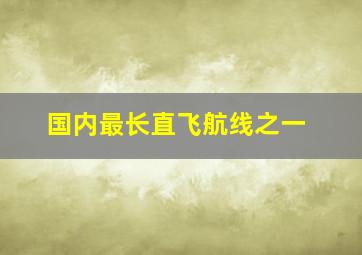 国内最长直飞航线之一